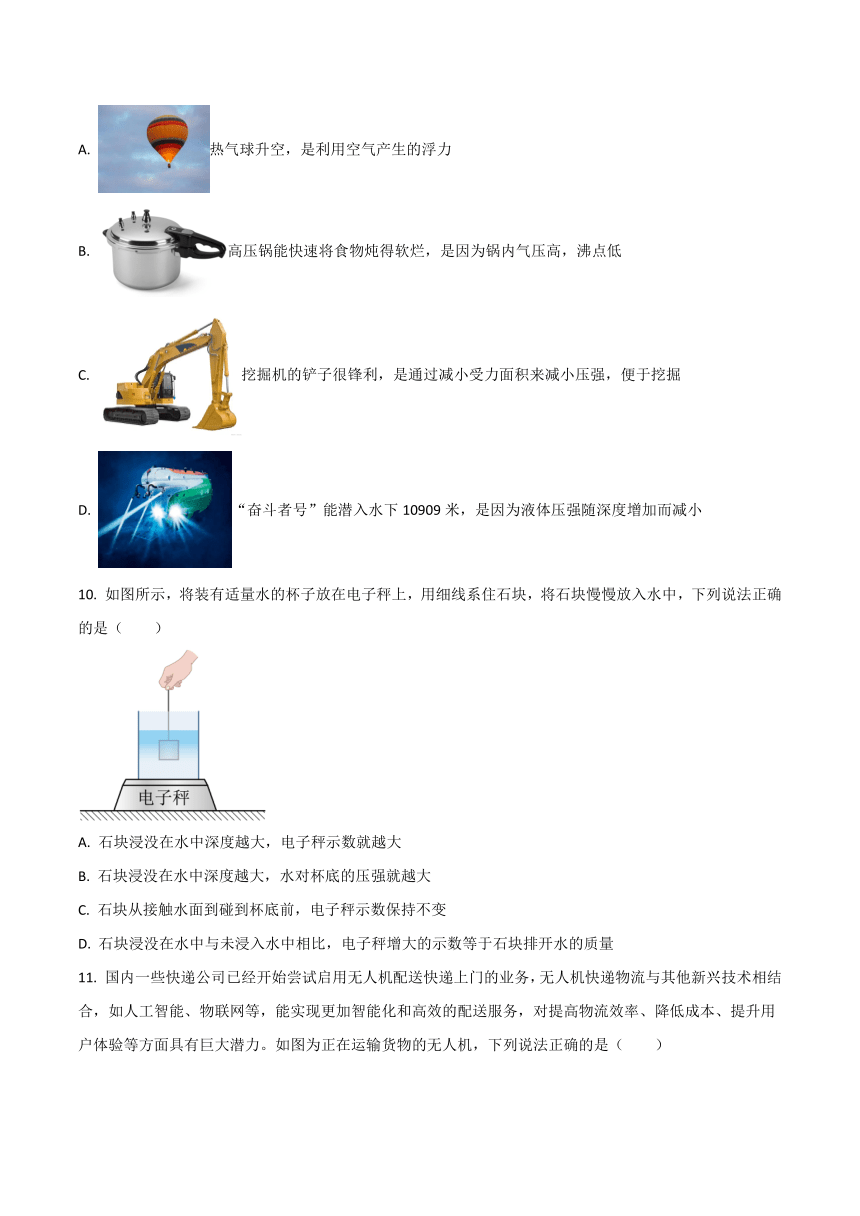 A. 热气球升空，是利用空气产生的浮力

B. 高压锅能快速将食物炖得软烂，是因为锅内气压高，沸点低

C. 挖掘机的铲子很锋利，是通过减小受力面积来减小压强，便于挖掘

D. “奋斗者号”能潜入水下 10909 米，是因为液体压强随深度增加而减小

10. 如图所示，将装有适量水的杯子放在电子秤上，用细线系住石块，将石块慢慢放入水中，下列说法正确的是（　　）

电子秤

A. 石块浸没在水中深度越大，电子秤示数就越大

B. 石块浸没在水中深度越大，水对杯底的压强就越大

C. 石块从接触水面到碰到杯底前，电子秤示数保持不变

D. 石块浸没在水中与未浸入水中相比，电子秤增大的示数等于石块排开水的质量

11. 国内一些快递公司已经开始尝试启用无人机配送快递上门的业务，无人机快递物流与其他新兴技术相结合，如人工智能、物联网等，能实现更加智能化和高效的配送服务，对提高物流效率、降低成本、提升用户体验等方面具有巨大潜力。如图为正在运输货物的无人机，下列说法正确的是（　　）